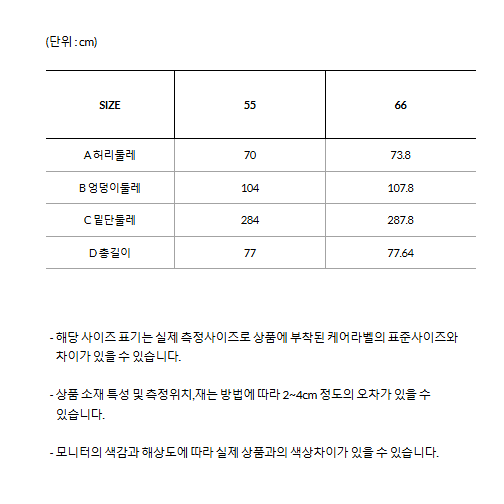 (단위 : cm)

| SIZE | 55 | 66 |
|---|---|---|
| A 허리둘레 | 70 | 73.8 |
| B 엉덩이둘레 | 104 | 107.8 |
| C 밑단둘레 | 284 | 287.8 |
| D 총길이 | 77 | 77.64 |

- 해당 사이즈 표기는 실제 측정사이즈로 상품에 부착된 케어라벨의 표준사이즈와 차이가 있을 수 있습니다.

- 상품 소재 특성 및 측정위치,재는 방법에 따라 2~4cm 정도의 오차가 있을 수 있습니다.

- 모니터의 색감과 해상도에 따라 실제 상품과의 색상차이가 있을 수 있습니다.